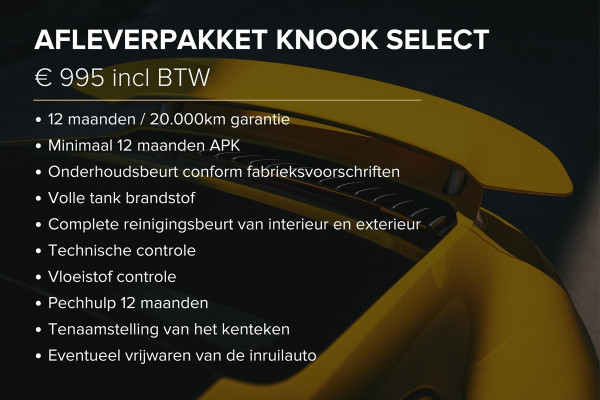 AFLEVERPAKKET KNOOK SELECT

€ 995 incl BTW

• 12 maanden / 20.000km garantie
• Minimaal 12 maanden APK
• Onderhoudsbeurt conform fabrieksvoorschriften
• Volle tank brandstof
• Complete reinigingsbeurt van interieur en exterieur
• Technische controle
• Vloeistof controle
• Pechhulp 12 maanden
• Tenaamstelling van het kenteken
• Eventueel vrijwaren van de inruilauto